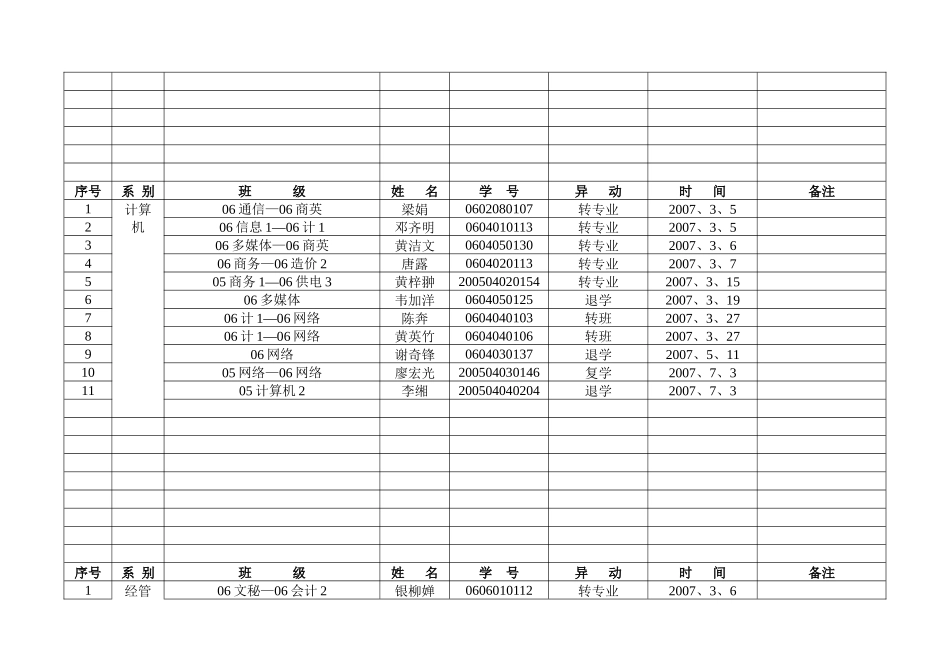 | 序号 | 系 别 | 班 级 | 姓 名 | 学 号 | 异 动 | 时 间 | 备注 |
|---|---|---|---|---|---|---|---|
| 1 | 计算机 | 06 通信—06 商英 | 梁娟 | 0602080107 | 转专业 | 2007、3、5 | |
| 2 | | 06 信息 1—06 计 1 | 邓齐明 | 0604010113 | 转专业 | 2007、3、5 | |
| 3 | | 06 多媒体—06 商英 | 黄洁文 | 0604050130 | 转专业 | 2007、3、6 | |
| 4 | | 06 商务—06 造价 2 | 唐露 | 0604020113 | 转专业 | 2007、3、7 | |
| 5 | | 05 商务 1—06 供电 3 | 黄梓翀 | 200504020154 | 转专业 | 2007、3、15 | |
| 6 | | 06 多媒体 | 韦加洋 | 0604050125 | 退学 | 2007、3、19 | |
| 7 | | 06 计 1—06 网络 | 陈奔 | 0604040103 | 转班 | 2007、3、27 | |
| 8 | | 06 计 1—06 网络 | 黄英竹 | 0604040106 | 转班 | 2007、3、27 | |
| 9 | | 06 网络 | 谢奇锋 | 0604030137 | 退学 | 2007、5、11 | |
| 10 | | 05 网络—06 网络 | 廖宏光 | 200504030146 | 复学 | 2007、7、3 | |
| 11 | | 05 计算机 2 | 李缃 | 200504040204 | 退学 | 2007、7、3 | |

| 序号 | 系 别 | 班 级 | 姓 名 | 学 号 | 异 动 | 时 间 | 备注 |
|---|---|---|---|---|---|---|---|
| 1 | 经管 | 06 文秘—06 会计 2 | 银柳婵 | 0606010112 | 转专业 | 2007、3、6 | |